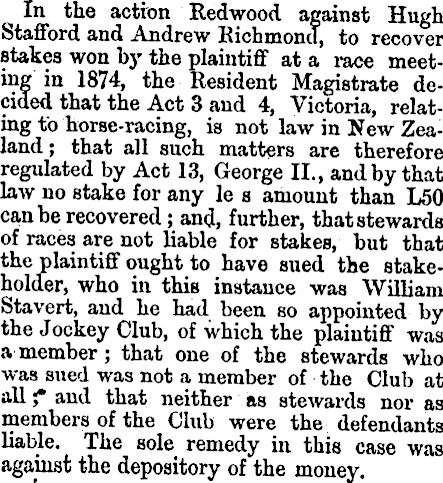 In the action Redwood against Hugh Stafford and Andrew Richmond, to recover stakes won by the plaintiff at a race meeting in 1874, the Resident Magistrate decided that the Act 3 and 4, Victoria, relating to horse-racing, is not law in New Zealand; that all such matters are therefore regulated by Act 13, George II., and by that law no stake for any le s amount than L50 can be recovered; and, further, that stewards of races are not liable for stakes, but that the plaintiff ought to have sued the stakeholder, who in this instance was William Stavert, and he had been so appointed by the Jockey Club, of which the plaintiff was a member; that one of the stewards who was sued was not a member of the Club at all; and that neither as stewards nor as members of the Club were the defendants liable. The sole remedy in this case was against the depository of the money.